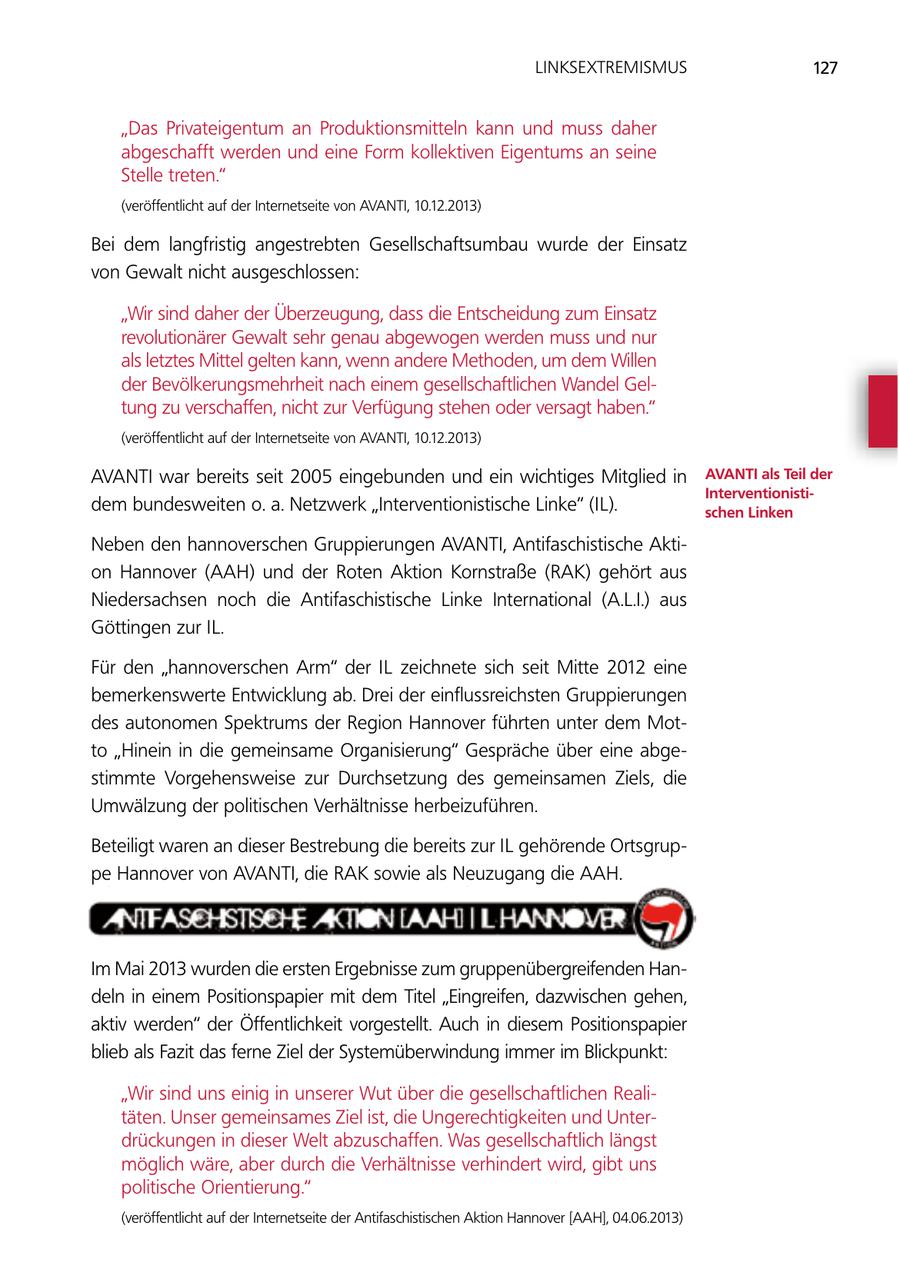 LINKSEXTREMISMUS 127

„Das Privateigentum an Produktionsmitteln kann und muss daher abgeschafft werden und eine Form kollektiven Eigentums an seine Stelle treten."

(veröffentlicht auf der Internetseite von AVANTI, 10.12.2013)

Bei dem langfristig angestrebten Gesellschaftsumbau wurde der Einsatz von Gewalt nicht ausgeschlossen:

„Wir sind daher der Überzeugung, dass die Entscheidung zum Einsatz revolutionärer Gewalt sehr genau abgewogen werden muss und nur als letztes Mittel gelten kann, wenn andere Methoden, um dem Willen der Bevölkerungsmehrheit nach einem gesellschaftlichen Wandel Geltung zu verschaffen, nicht zur Verfügung stehen oder versagt haben."

(veröffentlicht auf der Internetseite von AVANTI, 10.12.2013)

AVANTI als Teil der Interventionistischen Linken

AVANTI war bereits seit 2005 eingebunden und ein wichtiges Mitglied in dem bundesweiten o. a. Netzwerk „Interventionistische Linke" (IL).

Neben den hannoverschen Gruppierungen AVANTI, Antifaschistische Aktion Hannover (AAH) und der Roten Aktion Kornstraße (RAK) gehört aus Niedersachsen noch die Antifaschistische Linke International (A.L.I.) aus Göttingen zur IL.

Für den „hannoverschen Arm" der IL zeichnete sich seit Mitte 2012 eine bemerkenswerte Entwicklung ab. Drei der einflussreichsten Gruppierungen des autonomen Spektrums der Region Hannover führten unter dem Motto „Hinein in die gemeinsame Organisierung" Gespräche über eine abgestimmte Vorgehensweise zur Durchsetzung des gemeinsamen Ziels, die Umwälzung der politischen Verhältnisse herbeizuführen.

Beteiligt waren an dieser Bestrebung die bereits zur IL gehörende Ortsgruppe Hannover von AVANTI, die RAK sowie als Neuzugang die AAH.

ANTIFASCHISTISCHE AKTION [AAH] | IL HANNOVER

Im Mai 2013 wurden die ersten Ergebnisse zum gruppenübergreifenden Handeln in einem Positionspapier mit dem Titel „Eingreifen, dazwischen gehen, aktiv werden" der Öffentlichkeit vorgestellt. Auch in diesem Positionspapier blieb als Fazit das ferne Ziel der Systemüberwindung immer im Blickpunkt:

„Wir sind uns einig in unserer Wut über die gesellschaftlichen Realitäten. Unser gemeinsames Ziel ist, die Ungerechtigkeiten und Unterdrückungen in dieser Welt abzuschaffen. Was gesellschaftlich längst möglich wäre, aber durch die Verhältnisse verhindert wird, gibt uns politische Orientierung."

(veröffentlicht auf der Internetseite der Antifaschistischen Aktion Hannover [AAH], 04.06.2013)